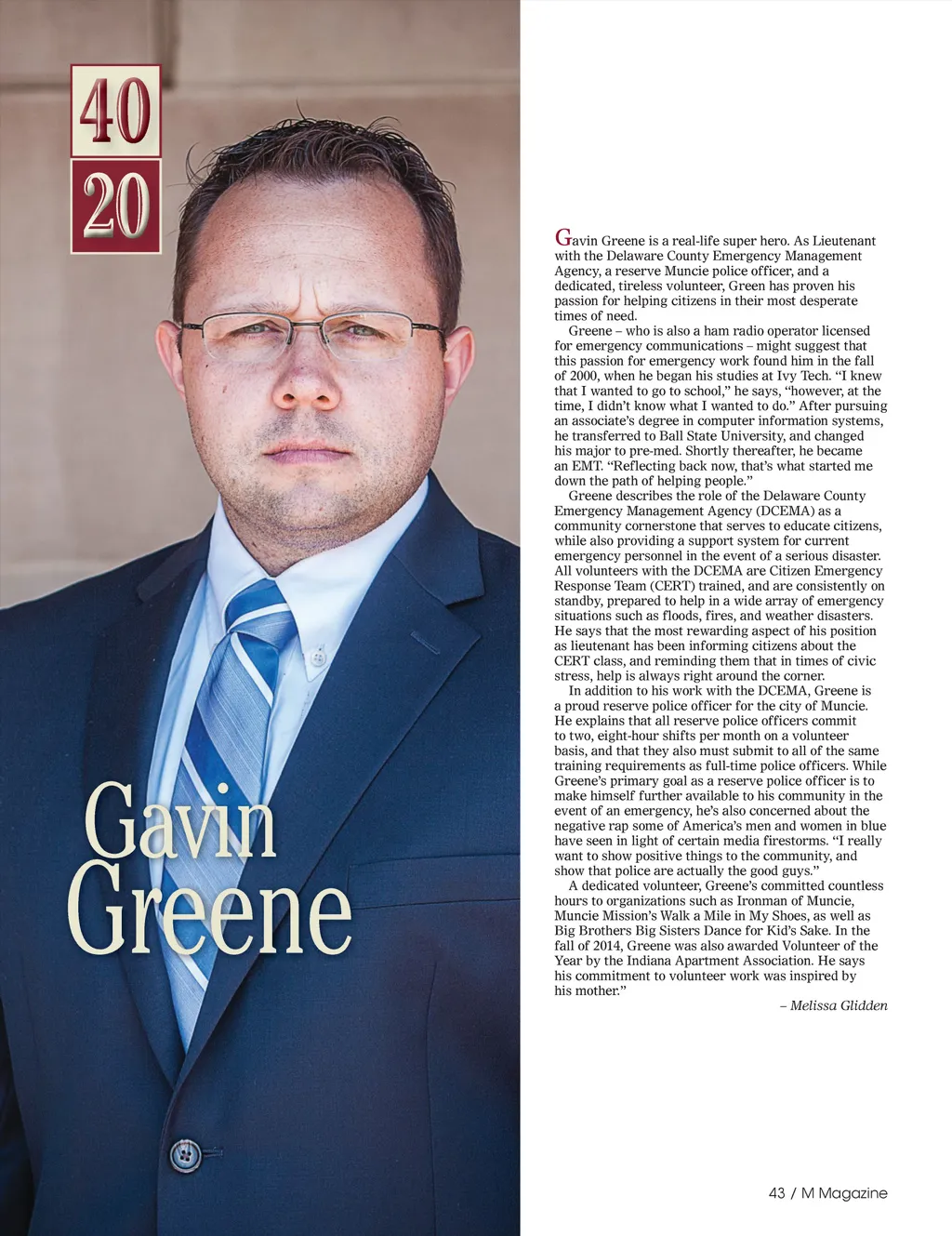 40
20

Gavin
Greene

Gavin Greene is a real-life super hero. As Lieutenant with the Delaware County Emergency Management Agency, a reserve Muncie police officer, and a dedicated, tireless volunteer, Green has proven his passion for helping citizens in their most desperate times of need.

Greene – who is also a ham radio operator licensed for emergency communications – might suggest that this passion for emergency work found him in the fall of 2000, when he began his studies at Ivy Tech. "I knew that I wanted to go to school," he says, "however, at the time, I didn't know what I wanted to do." After pursuing an associate's degree in computer information systems, he transferred to Ball State University, and changed his major to pre-med. Shortly thereafter, he became an EMT. "Reflecting back now, that's what started me down the path of helping people."

Greene describes the role of the Delaware County Emergency Management Agency (DCEMA) as a community cornerstone that serves to educate citizens, while also providing a support system for current emergency personnel in the event of a serious disaster. All volunteers with the DCEMA are Citizen Emergency Response Team (CERT) trained, and are consistently on standby, prepared to help in a wide array of emergency situations such as floods, fires, and weather disasters. He says that the most rewarding aspect of his position as lieutenant has been informing citizens about the CERT class, and reminding them that in times of civic stress, help is always right around the corner.

In addition to his work with the DCEMA, Greene is a proud reserve police officer for the city of Muncie. He explains that all reserve police officers commit to two, eight-hour shifts per month on a volunteer basis, and that they also must submit to all of the same training requirements as full-time police officers. While Greene's primary goal as a reserve police officer is to make himself further available to his community in the event of an emergency, he's also concerned about the negative rap some of America's men and women in blue have seen in light of certain media firestorms. "I really want to show positive things to the community, and show that police are actually the good guys."

A dedicated volunteer, Greene's committed countless hours to organizations such as Ironman of Muncie, Muncie Mission's Walk a Mile in My Shoes, as well as Big Brothers Big Sisters Dance for Kid's Sake. In the fall of 2014, Greene was also awarded Volunteer of the Year by the Indiana Apartment Association. He says his commitment to volunteer work was inspired by his mother."

– Melissa Glidden

43 / M Magazine